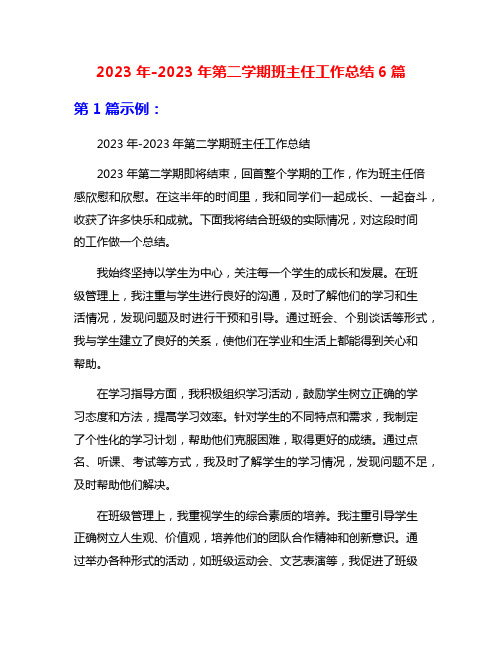 2023 年-2023 年第二学期班主任工作总结 6 篇

第 1 篇示例：

2023 年-2023 年第二学期班主任工作总结

2023 年第二学期即将结束，回首整个学期的工作，作为班主任倍感欣慰和欣慰。在这半年的时间里，我和同学们一起成长、一起奋斗，收获了许多快乐和成就。下面我将结合班级的实际情况，对这段时间的工作做一个总结。

我始终坚持以学生为中心，关注每一个学生的成长和发展。在班级管理上，我注重与学生进行良好的沟通，及时了解他们的学习和生活情况，发现问题及时进行干预和引导。通过班会、个别谈话等形式，我与学生建立了良好的关系，使他们在学业和生活上都能得到关心和帮助。

在学习指导方面，我积极组织学习活动，鼓励学生树立正确的学习态度和方法，提高学习效率。针对学生的不同特点和需求，我制定了个性化的学习计划，帮助他们克服困难，取得更好的成绩。通过点名、听课、考试等方式，我及时了解学生的学习情况，发现问题不足，及时帮助他们解决。

在班级管理上，我重视学生的综合素质的培养。我注重引导学生正确树立人生观、价值观，培养他们的团队合作精神和创新意识。通过举办各种形式的活动，如班级运动会、文艺表演等，我促进了班级